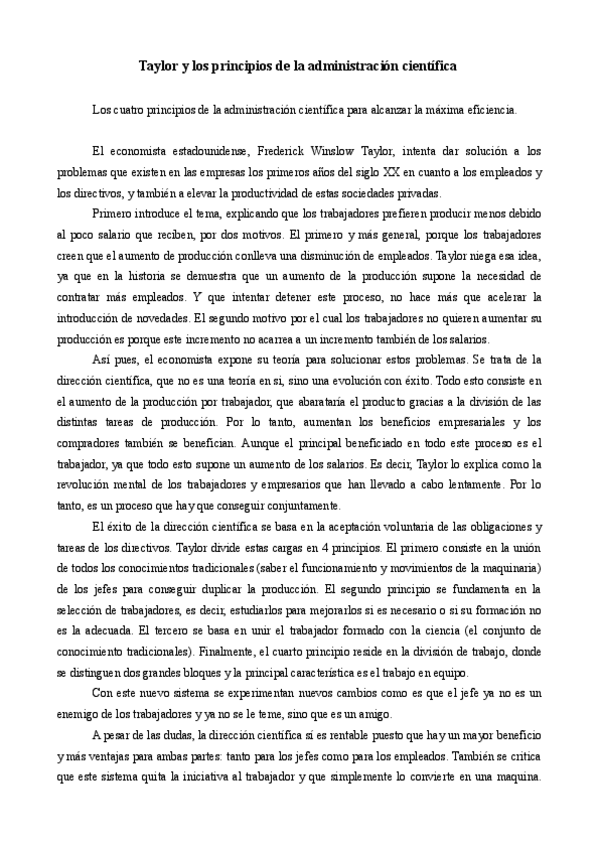 Taylor y los principios de la administración científica

Los cuatro principios de la administración científica para alcanzar la máxima eficiencia.

El economista estadounidense, Frederick Winslow Taylor, intenta dar solución a los problemas que existen en las empresas los primeros años del siglo XX en cuanto a los empleados y los directivos, y también a elevar la productividad de estas sociedades privadas.

Primero introduce el tema, explicando que los trabajadores prefieren producir menos debido al poco salario que reciben, por dos motivos. El primero y más general, porque los trabajadores creen que el aumento de producción conlleva una disminución de empleados. Taylor niega esa idea, ya que en la historia se demuestra que un aumento de la producción supone la necesidad de contratar más empleados. Y que intentar detener este proceso, no hace más que acelerar la introducción de novedades. El segundo motivo por el cual los trabajadores no quieren aumentar su producción es porque este incremento no acarrea a un incremento también de los salarios.

Así pues, el economista expone su teoría para solucionar estos problemas. Se trata de la dirección científica, que no es una teoría en sí, sino una evolución con éxito. Todo esto consiste en el aumento de la producción por trabajador, que abarataría el producto gracias a la división de las distintas tareas de producción. Por lo tanto, aumentan los beneficios empresariales y los compradores también se benefician. Aunque el principal beneficiado en todo este proceso es el trabajador, ya que todo esto supone un aumento de los salarios. Es decir, Taylor lo explica como la revolución mental de los trabajadores y empresarios que han llevado a cabo lentamente. Por lo tanto, es un proceso que hay que conseguir conjuntamente.

El éxito de la dirección científica se basa en la aceptación voluntaria de las obligaciones y tareas de los directivos. Taylor divide estas cargas en 4 principios. El primero consiste en la unión de todos los conocimientos tradicionales (saber el funcionamiento y movimientos de la maquinaria) de los jefes para conseguir duplicar la producción. El segundo principio se fundamenta en la selección de trabajadores, es decir, estudiarlos para mejorarlos si es necesario o si su formación no es la adecuada. El tercero se basa en unir el trabajador formado con la ciencia (el conjunto de conocimiento tradicionales). Finalmente, el cuarto principio reside en la división de trabajo, donde se distinguen dos grandes bloques y la principal característica es el trabajo en equipo.

Con este nuevo sistema se experimentan nuevos cambios como es que el jefe ya no es un enemigo de los trabajadores y ya no se le teme, sino que es un amigo.

A pesar de las dudas, la dirección científica sí es rentable puesto que hay un mayor beneficio y más ventajas para ambas partes: tanto para los jefes como para los empleados. También se critica que este sistema quita la iniciativa al trabajador y que simplemente lo convierte en una maquina.